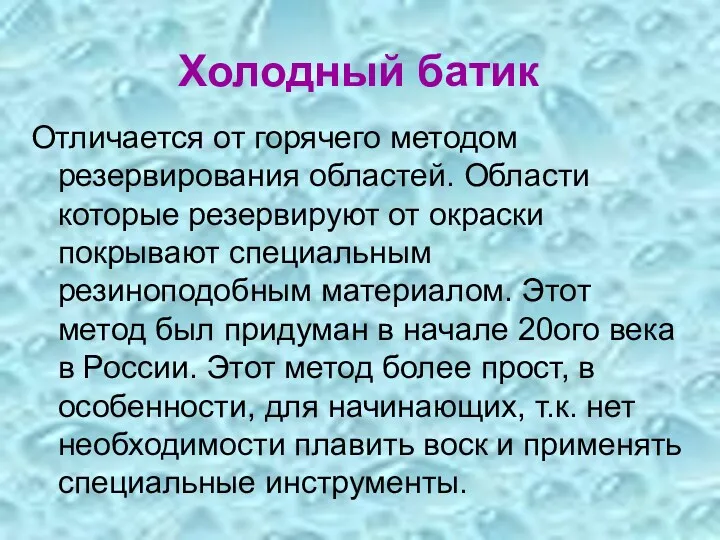 Холодный батик

Отличается от горячего методом резервирования областей. Области которые резервируют от окраски покрывают специальным резиноподобным материалом. Этот метод был придуман в начале 20ого века в России. Этот метод более прост, в особенности, для начинающих, т.к. нет необходимости плавить воск и применять специальные инструменты.